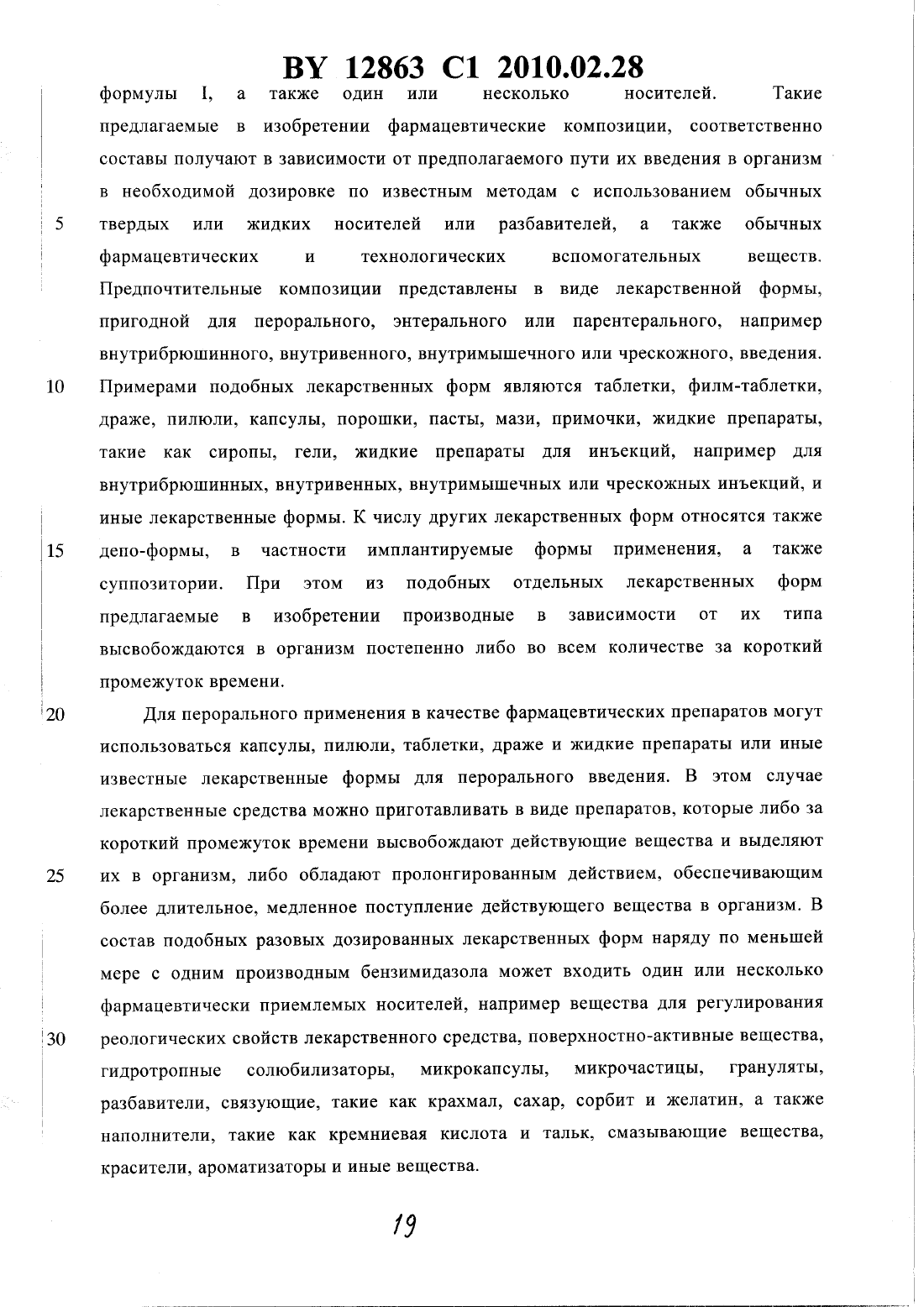 BY 12863 C1 2010.02.28

формулы I, а также один или несколько носителей. Такие предлагаемые в изобретении фармацевтические композиции, соответственно составы получают в зависимости от предполагаемого пути их введения в организм в необходимой дозировке по известным методам с использованием обычных твердых или жидких носителей или разбавителей, а также обычных фармацевтических и технологических вспомогательных веществ. Предпочтительные композиции представлены в виде лекарственной формы, пригодной для перорального, энтерального или парентерального, например внутрибрюшинного, внутривенного, внутримышечного или чрескожного, введения. Примерами подобных лекарственных форм являются таблетки, филм-таблетки, драже, пилюли, капсулы, порошки, пасты, мази, примочки, жидкие препараты, такие как сиропы, гели, жидкие препараты для инъекций, например для внутрибрюшинных, внутривенных, внутримышечных или чрескожных инъекций, и иные лекарственные формы. К числу других лекарственных форм относятся также депо-формы, в частности имплантируемые формы применения, а также суппозитории. При этом из подобных отдельных лекарственных форм предлагаемые в изобретении производные в зависимости от их типа высвобождаются в организм постепенно либо во всем количестве за короткий промежуток времени.

Для перорального применения в качестве фармацевтических препаратов могут использоваться капсулы, пилюли, таблетки, драже и жидкие препараты или иные известные лекарственные формы для перорального введения. В этом случае лекарственные средства можно приготавливать в виде препаратов, которые либо за короткий промежуток времени высвобождают действующие вещества и выделяют их в организм, либо обладают пролонгированным действием, обеспечивающим более длительное, медленное поступление действующего вещества в организм. В состав подобных разовых дозированных лекарственных форм наряду по меньшей мере с одним производным бензимидазола может входить один или несколько фармацевтически приемлемых носителей, например вещества для регулирования реологических свойств лекарственного средства, поверхностно-активные вещества, гидротропные солюбилизаторы, микрокапсулы, микрочастицы, грануляты, разбавители, связующие, такие как крахмал, сахар, сорбит и желатин, а также наполнители, такие как кремниевая кислота и тальк, смазывающие вещества, красители, ароматизаторы и иные вещества.

5
10
15
20
25
30

19